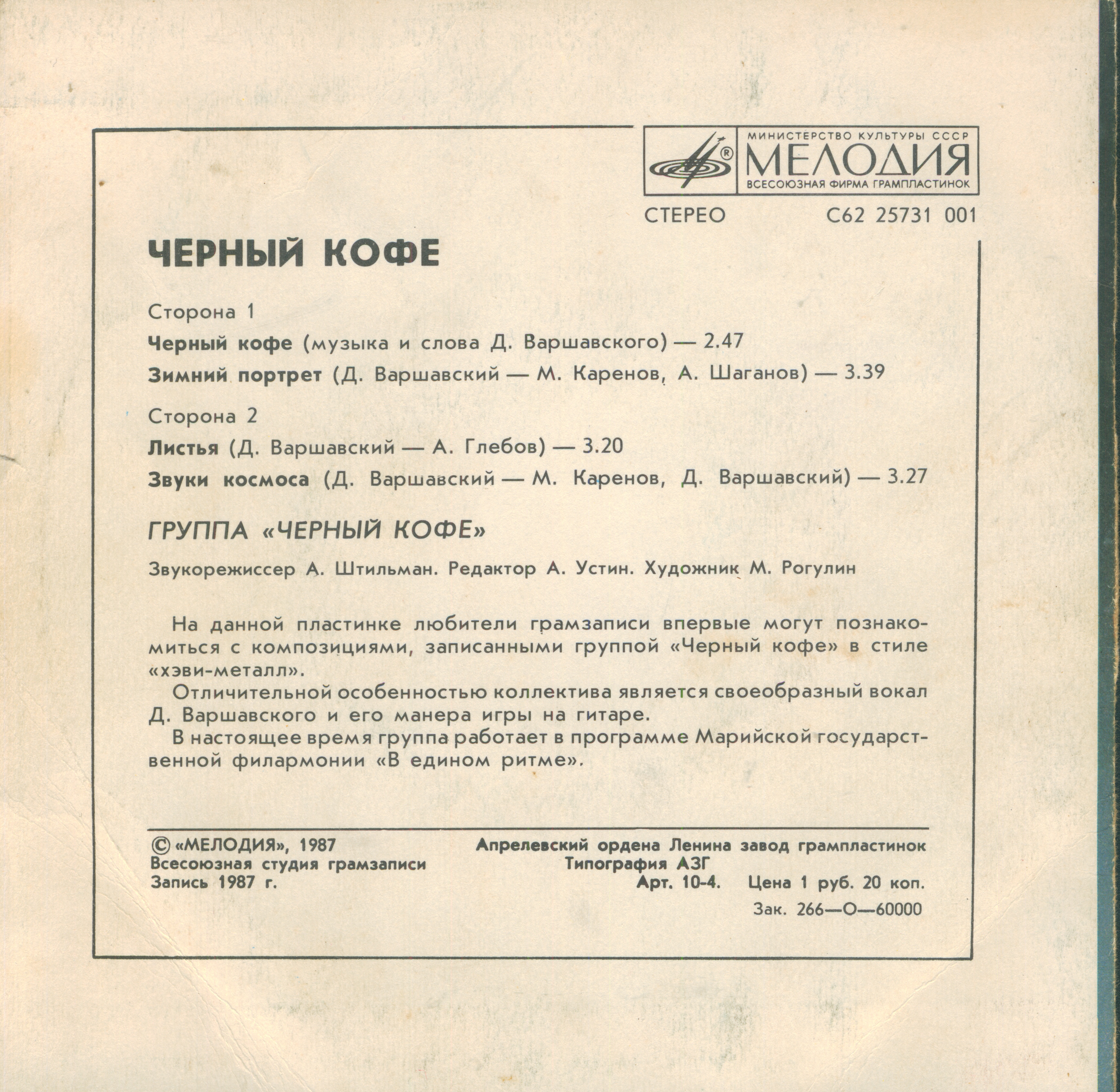 МИНИСТЕРСТВО КУЛЬТУРЫ СССР
МЕЛОДИЯ
ВСЕСОЮЗНАЯ ФИРМА ГРАМПЛАСТИНОК

СТЕРЕО С62 25731 001

ЧЕРНЫЙ КОФЕ

Сторона 1

Черный кофе (музыка и слова Д. Варшавского) — 2.47

Зимний портрет (Д. Варшавский — М. Каренов, А. Шаганов) — 3.39

Сторона 2

Листья (Д. Варшавский — А. Глебов) — 3.20

Звуки космоса (Д. Варшавский — М. Каренов, Д. Варшавский) — 3.27

ГРУППА «ЧЕРНЫЙ КОФЕ»

Звукорежиссер А. Штильман. Редактор А. Устин. Художник М. Рогулин

На данной пластинке любители грамзаписи впервые могут познакомиться с композициями, записанными группой «Черный кофе» в стиле «хэви-металл».

Отличительной особенностью коллектива является своеобразный вокал Д. Варшавского и его манера игры на гитаре.

В настоящее время группа работает в программе Марийской государственной филармонии «В едином ритме».

© «МЕЛОДИЯ», 1987
Всесоюзная студия грамзаписи
Запись 1987 г.

Апрелевский ордена Ленина завод грампластинок
Типография АЗГ
Арт. 10-4. Цена 1 руб. 20 коп.
Зак. 266—О—60000